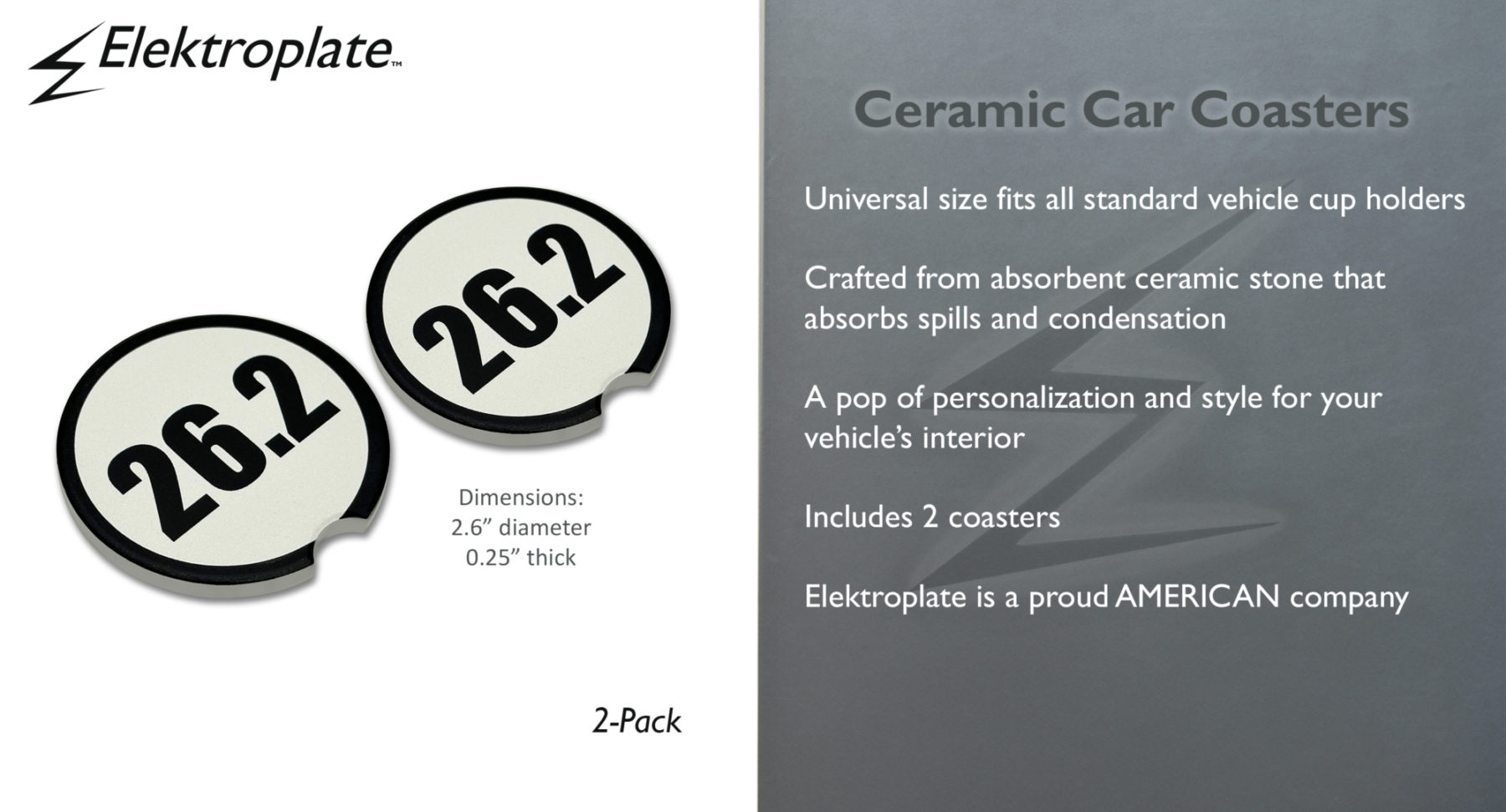 Elektroplate™

26.2

26.2

Dimensions:
2.6" diameter
0.25" thick

2-Pack

Ceramic Car Coasters

Universal size fits all standard vehicle cup holders

Crafted from absorbent ceramic stone that absorbs spills and condensation

A pop of personalization and style for your vehicle's interior

Includes 2 coasters

Elektroplate is a proud AMERICAN company